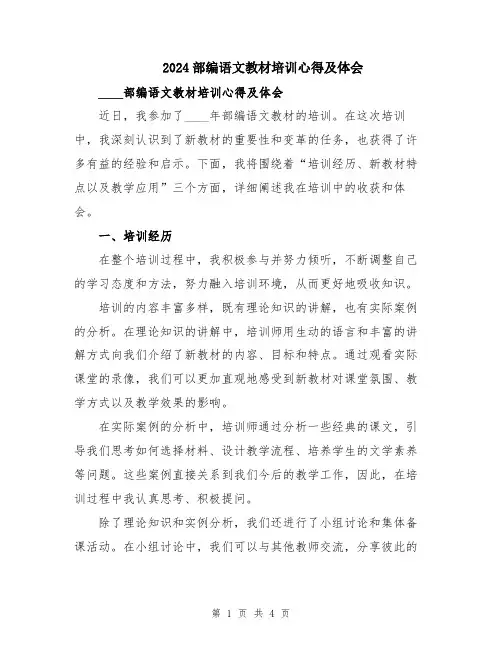 2024部编语文教材培训心得及体会

____部编语文教材培训心得及体会

近日，我参加了____年部编语文教材的培训。在这次培训中，我深刻认识到了新教材的重要性和变革的任务，也获得了许多有益的经验和启示。下面，我将围绕着“培训经历、新教材特点以及教学应用”三个方面，详细阐述我在培训中的收获和体会。

一、培训经历

在整个培训过程中，我积极参与并努力倾听，不断调整自己的学习态度和方法，努力融入培训环境，从而更好地吸收知识。

培训的内容丰富多样，既有理论知识的讲解，也有实际案例的分析。在理论知识的讲解中，培训师用生动的语言和丰富的讲解方式向我们介绍了新教材的内容、目标和特点。通过观看实际课堂的录像，我们可以更加直观地感受到新教材对课堂氛围、教学方式以及教学效果的影响。

在实际案例的分析中，培训师通过分析一些经典的课文，引导我们思考如何选择材料、设计教学流程、培养学生的文学素养等问题。这些案例直接关系到我们今后的教学工作，因此，在培训过程中我认真思考、积极提问。

除了理论知识和实例分析，我们还进行了小组讨论和集体备课活动。在小组讨论中，我们可以与其他教师交流，分享彼此的

第 1 页 共 4 页